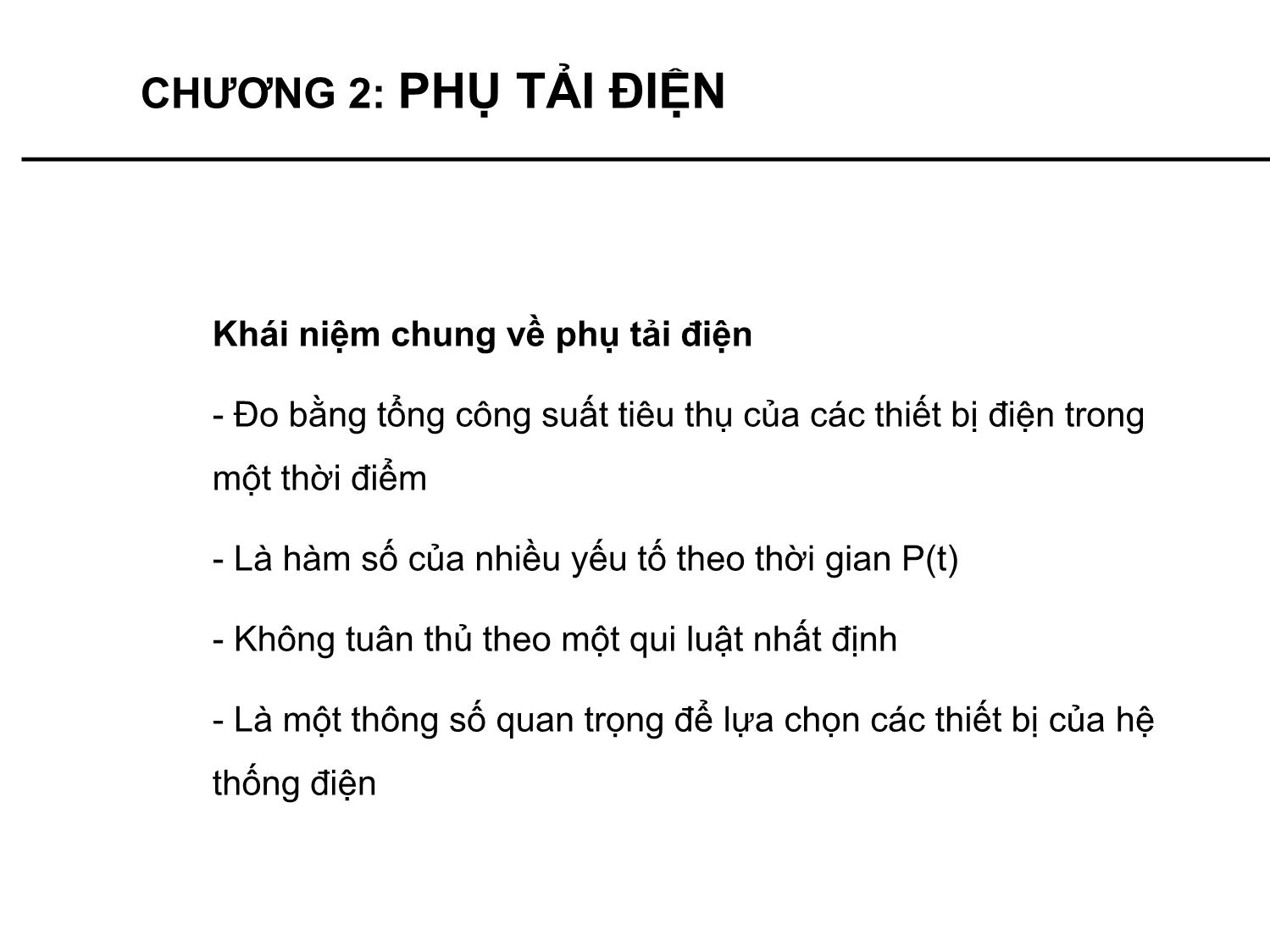 CHƯƠNG 2: PHỤ TẢI ĐIỆN

Khái niệm chung về phụ tải điện

- Đo bằng tổng công suất tiêu thụ của các thiết bị điện trong một thời điểm

- Là hàm số của nhiều yếu tố theo thời gian P(t)

- Không tuân thủ theo một qui luật nhất định

- Là một thông số quan trọng để lựa chọn các thiết bị của hệ thống điện